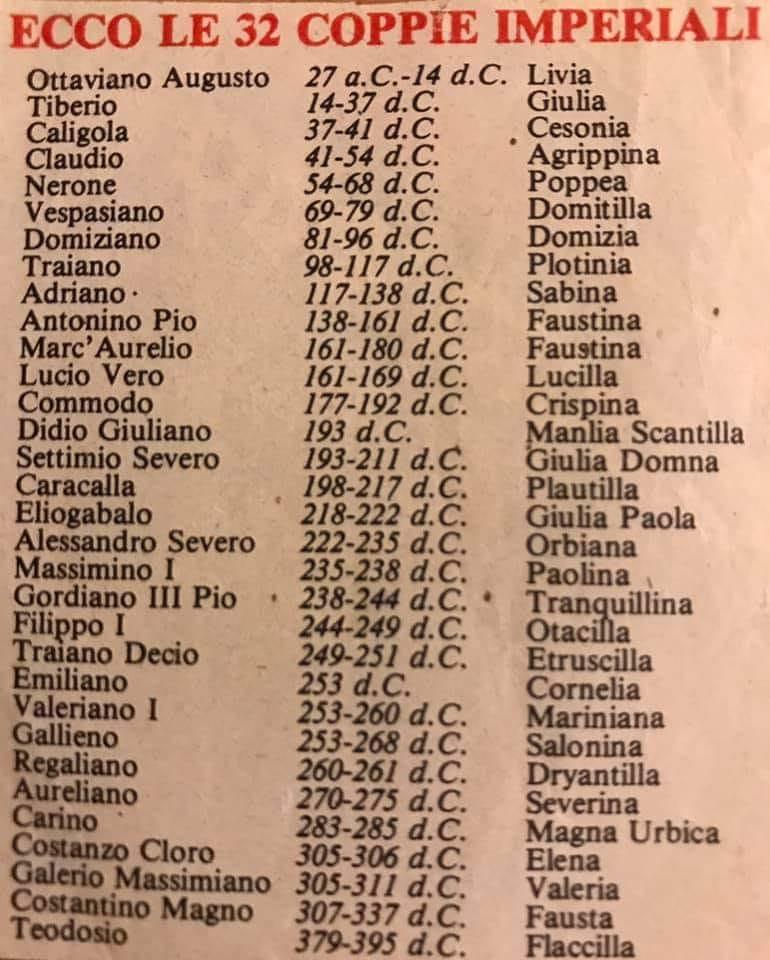 ECCO LE 32 COPPIE IMPERIALI

| Ottaviano Augusto | 27 a.C.-14 d.C. | Livia |
|---|---|---|
| Tiberio | 14-37 d.C. | Giulia |
| Caligola | 37-41 d.C. | Cesonia |
| Claudio | 41-54 d.C. | Agrippina |
| Nerone | 54-68 d.C. | Poppea |
| Vespasiano | 69-79 d.C. | Domitilla |
| Domiziano | 81-96 d.C. | Domizia |
| Traiano | 98-117 d.C. | Plotinia |
| Adriano | 117-138 d.C. | Sabina |
| Antonino Pio | 138-161 d.C. | Faustina |
| Marc'Aurelio | 161-180 d.C. | Faustina |
| Lucio Vero | 161-169 d.C. | Lucilla |
| Commodo | 177-192 d.C. | Crispina |
| Didio Giuliano | 193 d.C. | Manlia Scantilla |
| Settimio Severo | 193-211 d.C. | Giulia Domna |
| Caracalla | 198-217 d.C. | Plautilla |
| Eliogabalo | 218-222 d.C. | Giulia Paola |
| Alessandro Severo | 222-235 d.C. | Orbiana |
| Massimino I | 235-238 d.C. | Paolina |
| Gordiano III Pio | 238-244 d.C. | Tranquillina |
| Filippo I | 244-249 d.C. | Otacilla |
| Traiano Decio | 249-251 d.C. | Etruscilla |
| Emiliano | 253 d.C. | Cornelia |
| Valeriano I | 253-260 d.C. | Mariniana |
| Gallieno | 253-268 d.C. | Salonina |
| Regaliano | 260-261 d.C. | Dryantilla |
| Aureliano | 270-275 d.C. | Severina |
| Carino | 283-285 d.C. | Magna Urbica |
| Costanzo Cloro | 305-306 d.C. | Elena |
| Galerio Massimiano | 305-311 d.C. | Valeria |
| Costantino Magno | 307-337 d.C. | Fausta |
| Teodosio | 379-395 d.C. | Flaccilla |